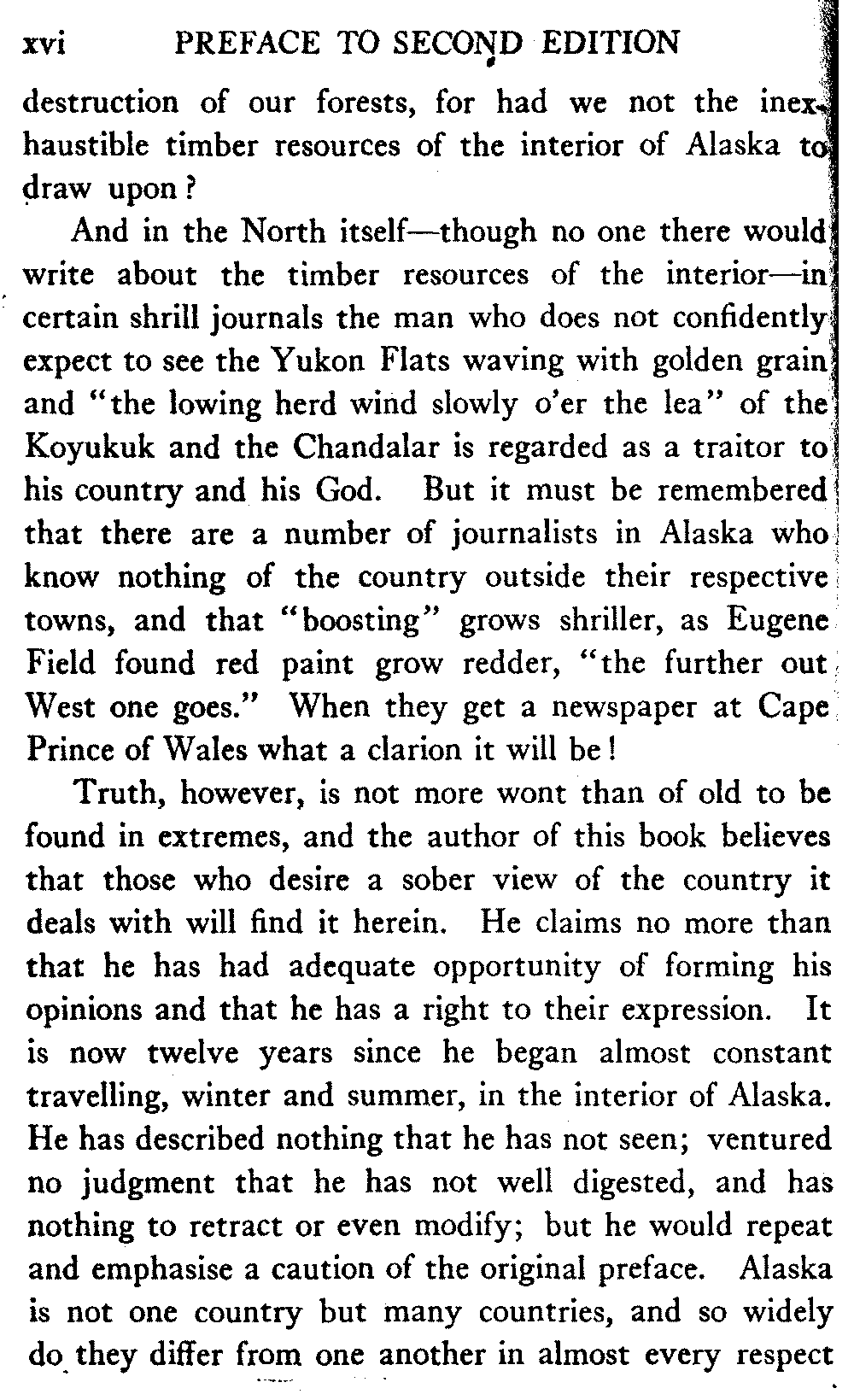 xvi PREFACE TO SECOND EDITION

destruction of our forests, for had we not the inexhaustible timber resources of the interior of Alaska to draw upon?

And in the North itself—though no one there would write about the timber resources of the interior—in certain shrill journals the man who does not confidently expect to see the Yukon Flats waving with golden grain and "the lowing herd wind slowly o'er the lea" of the Koyukuk and the Chandalar is regarded as a traitor to his country and his God. But it must be remembered that there are a number of journalists in Alaska who know nothing of the country outside their respective towns, and that "boosting" grows shriller, as Eugene Field found red paint grow redder, "the further out West one goes." When they get a newspaper at Cape Prince of Wales what a clarion it will be!

Truth, however, is not more wont than of old to be found in extremes, and the author of this book believes that those who desire a sober view of the country it deals with will find it herein. He claims no more than that he has had adequate opportunity of forming his opinions and that he has a right to their expression. It is now twelve years since he began almost constant travelling, winter and summer, in the interior of Alaska. He has described nothing that he has not seen; ventured no judgment that he has not well digested, and has nothing to retract or even modify; but he would repeat and emphasise a caution of the original preface. Alaska is not one country but many countries, and so widely do they differ from one another in almost every respect